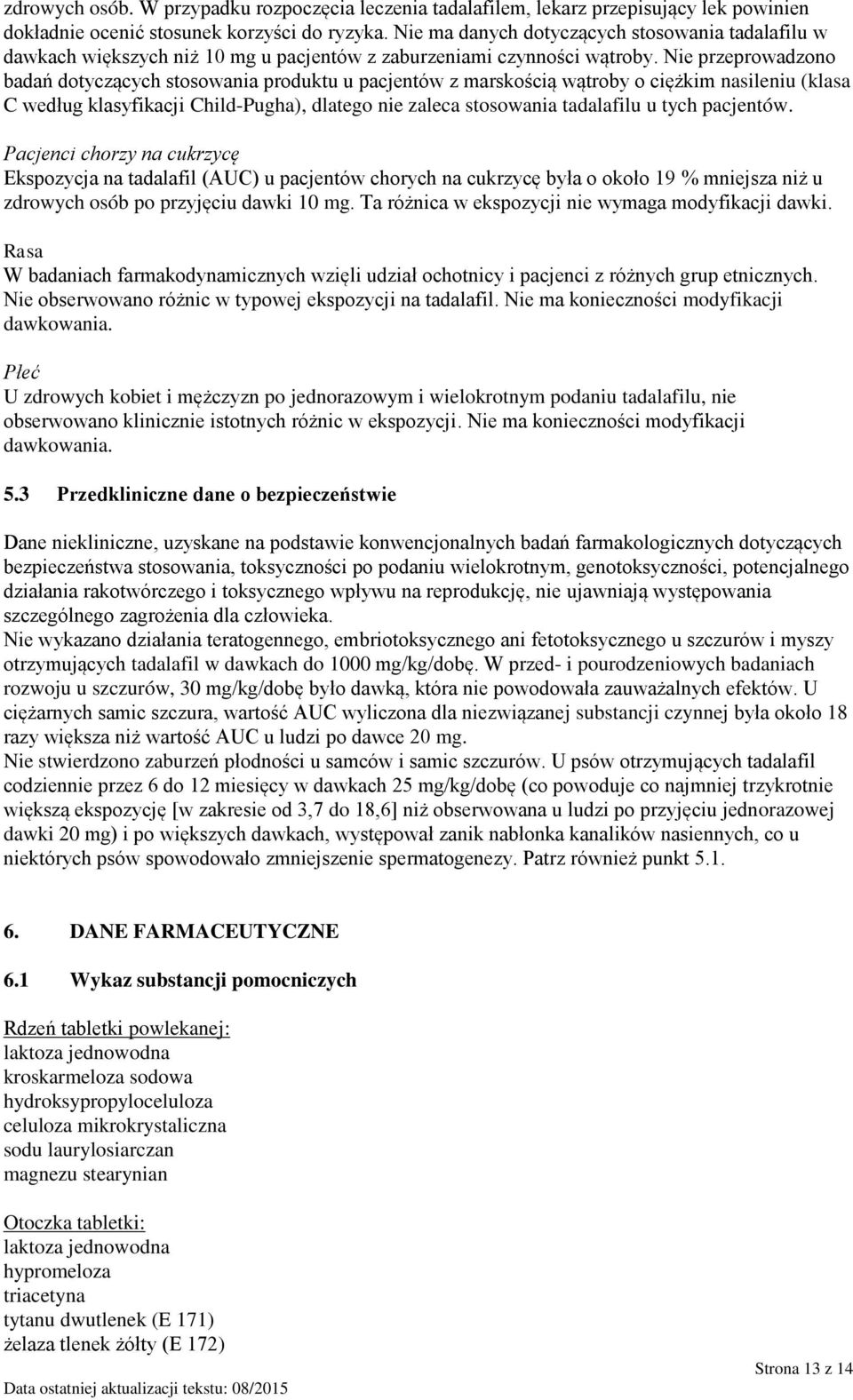 zdrowych osób. W przypadku rozpoczęcia leczenia tadalafilem, lekarz przepisujący lek powinien dokładnie ocenić stosunek korzyści do ryzyka. Nie ma danych dotyczących stosowania tadalafilu w dawkach większych niż 10 mg u pacjentów z zaburzeniami czynności wątroby. Nie przeprowadzono badań dotyczących stosowania produktu u pacjentów z marskością wątroby o ciężkim nasileniu (klasa C według klasyfikacji Child-Pugha), dlatego nie zaleca stosowania tadalafilu u tych pacjentów.

Pacjenci chorzy na cukrzycę
Ekspozycja na tadalafil (AUC) u pacjentów chorych na cukrzycę była o około 19 % mniejsza niż u zdrowych osób po przyjęciu dawki 10 mg. Ta różnica w ekspozycji nie wymaga modyfikacji dawki.

Rasa
W badaniach farmakodynamicznych wzięli udział ochotnicy i pacjenci z różnych grup etnicznych. Nie obserwowano różnic w typowej ekspozycji na tadalafil. Nie ma konieczności modyfikacji dawkowania.

Płeć
U zdrowych kobiet i mężczyzn po jednorazowym i wielokrotnym podaniu tadalafilu, nie obserwowano klinicznie istotnych różnic w ekspozycji. Nie ma konieczności modyfikacji dawkowania.

5.3 Przedkliniczne dane o bezpieczeństwie

Dane niekliniczne, uzyskane na podstawie konwencjonalnych badań farmakologicznych dotyczących bezpieczeństwa stosowania, toksyczności po podaniu wielokrotnym, genotoksyczności, potencjalnego działania rakotwórczego i toksycznego wpływu na reprodukcję, nie ujawniają występowania szczególnego zagrożenia dla człowieka.
Nie wykazano działania teratogennego, embriotoksycznego ani fetotoksycznego u szczurów i myszy otrzymujących tadalafil w dawkach do 1000 mg/kg/dobę. W przed- i pourodzeniowych badaniach rozwoju u szczurów, 30 mg/kg/dobę było dawką, która nie powodowała zauważalnych efektów. U ciężarnych samic szczura, wartość AUC wyliczona dla niezwiązanej substancji czynnej była około 18 razy większa niż wartość AUC u ludzi po dawce 20 mg.
Nie stwierdzono zaburzeń płodności u samców i samic szczurów. U psów otrzymujących tadalafil codziennie przez 6 do 12 miesięcy w dawkach 25 mg/kg/dobę (co powoduje co najmniej trzykrotnie większą ekspozycję [w zakresie od 3,7 do 18,6] niż obserwowana u ludzi po przyjęciu jednorazowej dawki 20 mg) i po większych dawkach, występował zanik nabłonka kanalików nasiennych, co u niektórych psów spowodowało zmniejszenie spermatogenezy. Patrz również punkt 5.1.

6. DANE FARMACEUTYCZNE

6.1 Wykaz substancji pomocniczych

Rdzeń tabletki powlekanej:
laktoza jednowodna
kroskarmeloza sodowa
hydroksypropyloceluloza
celuloza mikrokrystaliczna
sodu laurylosiarczan
magnezu stearynian

Otoczka tabletki:
laktoza jednowodna
hypromeloza
triacetyna
tytanu dwutlenek (E 171)
żelaza tlenek żółty (E 172)

Strona 13 z 14
Data ostatniej aktualizacji tekstu: 08/2015